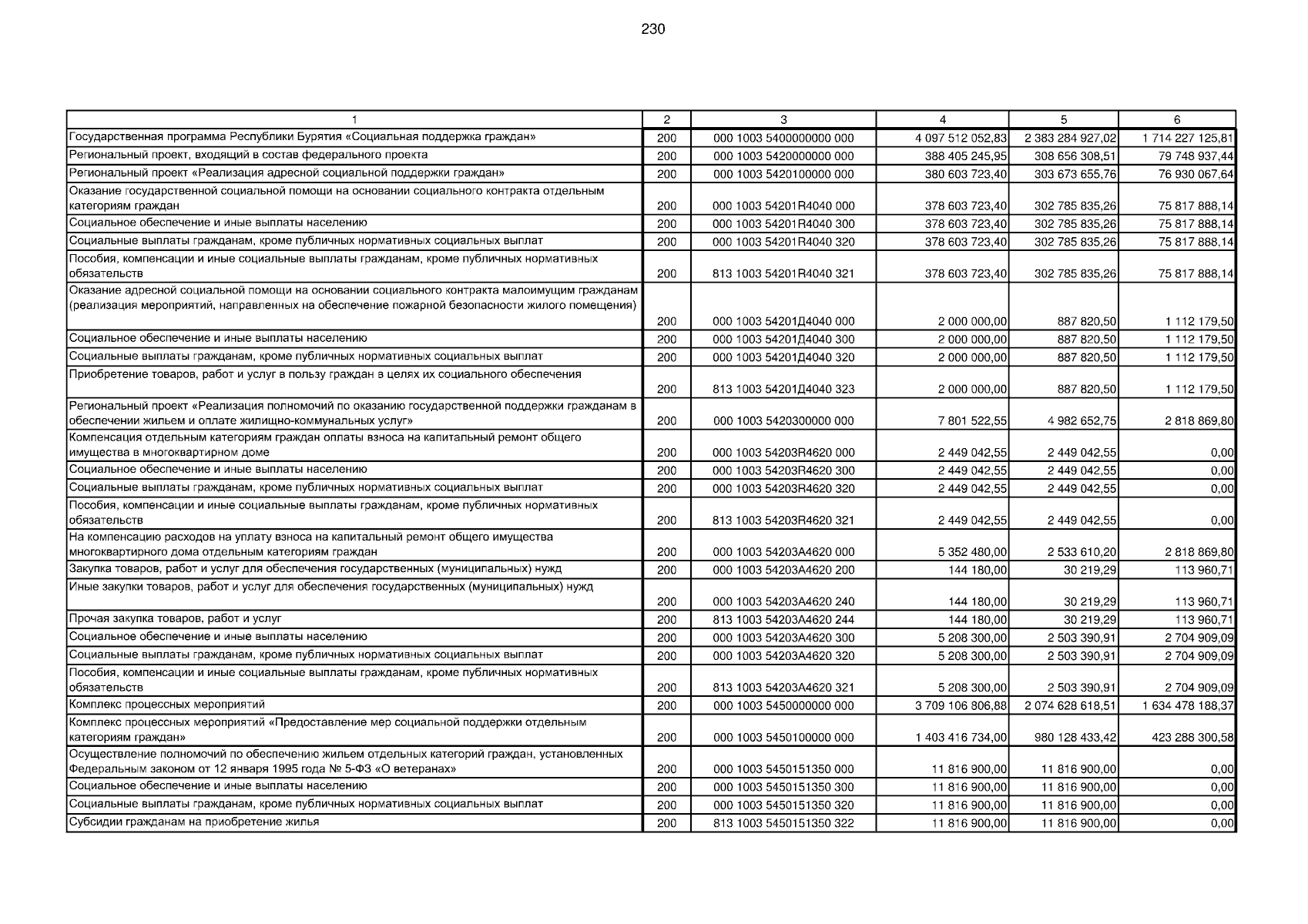 230

| 1 | 2 | 3 | 4 | 5 | 6 |
|---|---|---|---|---|---|
| Государственная программа Республики Бурятия «Социальная поддержка граждан» | 200 | 000 1003 5400000000 000 | 4 097 512 052,83 | 2 383 284 927,02 | 1 714 227 125,81 |
| Региональный проект, входящий в состав федерального проекта | 200 | 000 1003 5420000000 000 | 388 405 245,95 | 308 656 308,51 | 79 748 937,44 |
| Региональный проект «Реализация адресной социальной поддержки граждан» | 200 | 000 1003 5420100000 000 | 380 603 723,40 | 303 673 655,76 | 76 930 067,64 |
| Оказание государственной социальной помощи на основании социального контракта отдельным категориям граждан | 200 | 000 1003 54201R4040 000 | 378 603 723,40 | 302 785 835,26 | 75 817 888,14 |
| Социальное обеспечение и иные выплаты населению | 200 | 000 1003 54201R4040 300 | 378 603 723,40 | 302 785 835,26 | 75 817 888,14 |
| Социальные выплаты гражданам, кроме публичных нормативных социальных выплат | 200 | 000 1003 54201R4040 320 | 378 603 723,40 | 302 785 835,26 | 75 817 888,14 |
| Пособия, компенсации и иные социальные выплаты гражданам, кроме публичных нормативных обязательств | 200 | 813 1003 54201R4040 321 | 378 603 723,40 | 302 785 835,26 | 75 817 888,14 |
| Оказание адресной социальной помощи на основании социального контракта малоимущим гражданам (реализация мероприятий, направленных на обеспечение пожарной безопасности жилого помещения) | 200 | 000 1003 54201Д4040 000 | 2 000 000,00 | 887 820,50 | 1 112 179,50 |
| Социальное обеспечение и иные выплаты населению | 200 | 000 1003 54201Д4040 300 | 2 000 000,00 | 887 820,50 | 1 112 179,50 |
| Социальные выплаты гражданам, кроме публичных нормативных социальных выплат | 200 | 000 1003 54201Д4040 320 | 2 000 000,00 | 887 820,50 | 1 112 179,50 |
| Приобретение товаров, работ и услуг в пользу граждан в целях их социального обеспечения | 200 | 813 1003 54201Д4040 323 | 2 000 000,00 | 887 820,50 | 1 112 179,50 |
| Региональный проект «Реализация полномочий по оказанию государственной поддержки гражданам в обеспечении жильем и оплате жилищно-коммунальных услуг» | 200 | 000 1003 5420300000 000 | 7 801 522,55 | 4 982 652,75 | 2 818 869,80 |
| Компенсация отдельным категориям граждан оплаты взноса на капитальный ремонт общего имущества в многоквартирном доме | 200 | 000 1003 54203R4620 000 | 2 449 042,55 | 2 449 042,55 | 0,00 |
| Социальное обеспечение и иные выплаты населению | 200 | 000 1003 54203R4620 300 | 2 449 042,55 | 2 449 042,55 | 0,00 |
| Социальные выплаты гражданам, кроме публичных нормативных социальных выплат | 200 | 000 1003 54203R4620 320 | 2 449 042,55 | 2 449 042,55 | 0,00 |
| Пособия, компенсации и иные социальные выплаты гражданам, кроме публичных нормативных обязательств | 200 | 813 1003 54203R4620 321 | 2 449 042,55 | 2 449 042,55 | 0,00 |
| На компенсацию расходов на уплату взноса на капитальный ремонт общего имущества многоквартирного дома отдельным категориям граждан | 200 | 000 1003 54203А4620 000 | 5 352 480,00 | 2 533 610,20 | 2 818 869,80 |
| Закупка товаров, работ и услуг для обеспечения государственных (муниципальных) нужд | 200 | 000 1003 54203А4620 200 | 144 180,00 | 30 219,29 | 113 960,71 |
| Иные закупки товаров, работ и услуг для обеспечения государственных (муниципальных) нужд | 200 | 000 1003 54203А4620 240 | 144 180,00 | 30 219,29 | 113 960,71 |
| Прочая закупка товаров, работ и услуг | 200 | 813 1003 54203А4620 244 | 144 180,00 | 30 219,29 | 113 960,71 |
| Социальное обеспечение и иные выплаты населению | 200 | 000 1003 54203А4620 300 | 5 208 300,00 | 2 503 390,91 | 2 704 909,09 |
| Социальные выплаты гражданам, кроме публичных нормативных социальных выплат | 200 | 000 1003 54203А4620 320 | 5 208 300,00 | 2 503 390,91 | 2 704 909,09 |
| Пособия, компенсации и иные социальные выплаты гражданам, кроме публичных нормативных обязательств | 200 | 813 1003 54203А4620 321 | 5 208 300,00 | 2 503 390,91 | 2 704 909,09 |
| Комплекс процессных мероприятий | 200 | 000 1003 5450000000 000 | 3 709 106 806,88 | 2 074 628 618,51 | 1 634 478 188,37 |
| Комплекс процессных мероприятий «Предоставление мер социальной поддержки отдельным категориям граждан» | 200 | 000 1003 5450100000 000 | 1 403 416 734,00 | 980 128 433,42 | 423 288 300,58 |
| Осуществление полномочий по обеспечению жильем отдельных категорий граждан, установленных Федеральным законом от 12 января 1995 года № 5-ФЗ «О ветеранах» | 200 | 000 1003 5450151350 000 | 11 816 900,00 | 11 816 900,00 | 0,00 |
| Социальное обеспечение и иные выплаты населению | 200 | 000 1003 5450151350 300 | 11 816 900,00 | 11 816 900,00 | 0,00 |
| Социальные выплаты гражданам, кроме публичных нормативных социальных выплат | 200 | 000 1003 5450151350 320 | 11 816 900,00 | 11 816 900,00 | 0,00 |
| Субсидии гражданам на приобретение жилья | 200 | 813 1003 5450151350 322 | 11 816 900,00 | 11 816 900,00 | 0,00 |